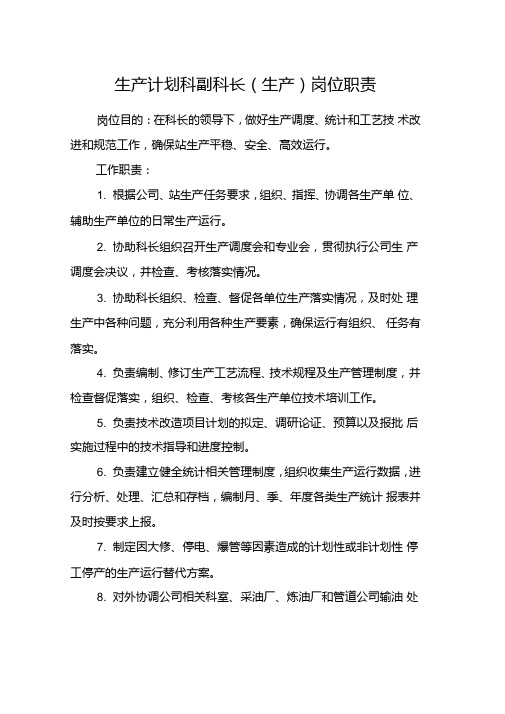 生产计划科副科长（生产）岗位职责

岗位目的：在科长的领导下，做好生产调度、统计和工艺技 术改进和规范工作，确保站生产平稳、安全、高效运行。

工作职责：

1. 根据公司、站生产任务要求，组织、指挥、协调各生产单 位、辅助生产单位的日常生产运行。

2. 协助科长组织召开生产调度会和专业会，贯彻执行公司生 产调度会决议，并检查、考核落实情况。

3. 协助科长组织、检查、督促各单位生产落实情况，及时处 理生产中各种问题，充分利用各种生产要素，确保运行有组织、 任务有落实。

4. 负责编制、修订生产工艺流程、技术规程及生产管理制度，并检查督促落实，组织、检查、考核各生产单位技术培训工作。

5. 负责技术改造项目计划的拟定、调研论证、预算以及报批 后实施过程中的技术指导和进度控制。

6. 负责建立健全统计相关管理制度，组织收集生产运行数据，进行分析、处理、汇总和存档，编制月、季、年度各类生产统计 报表并及时按要求上报。

7. 制定因大修、停电、爆管等因素造成的计划性或非计划性 停工停产的生产运行替代方案。

8. 对外协调公司相关科室、采油厂、炼油厂和管道公司输油 处